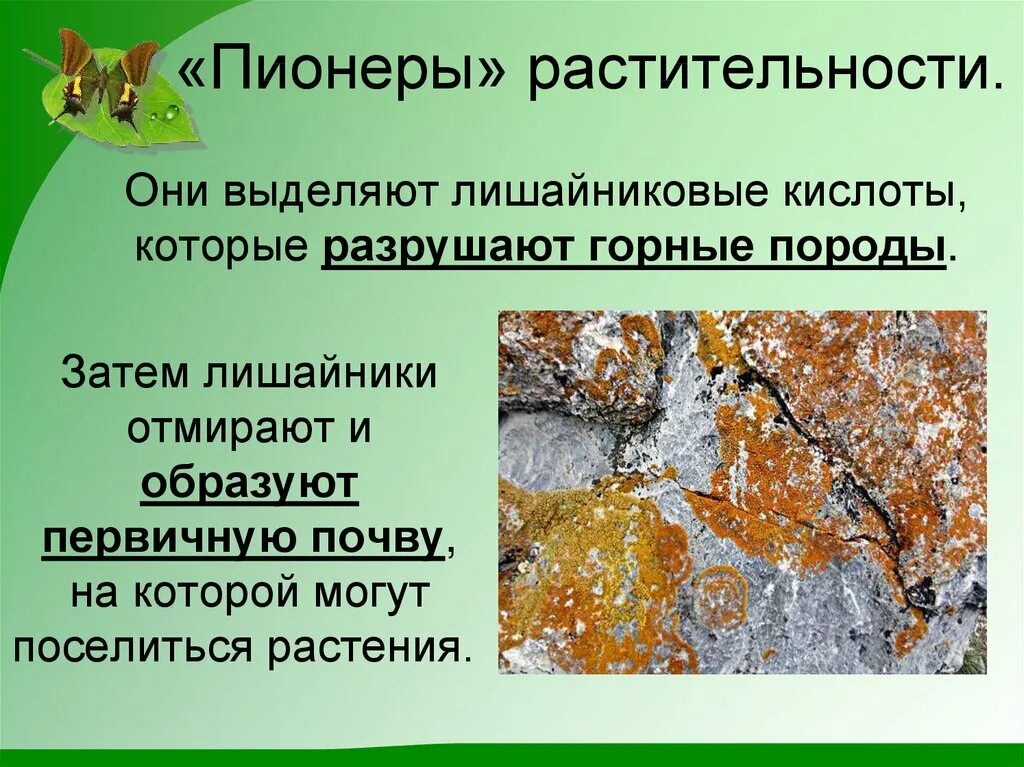 «Пионеры» растительности.

Они выделяют лишайниковые кислоты, которые разрушают горные породы.

Затем лишайники отмирают и образуют первичную почву, на которой могут поселиться растения.